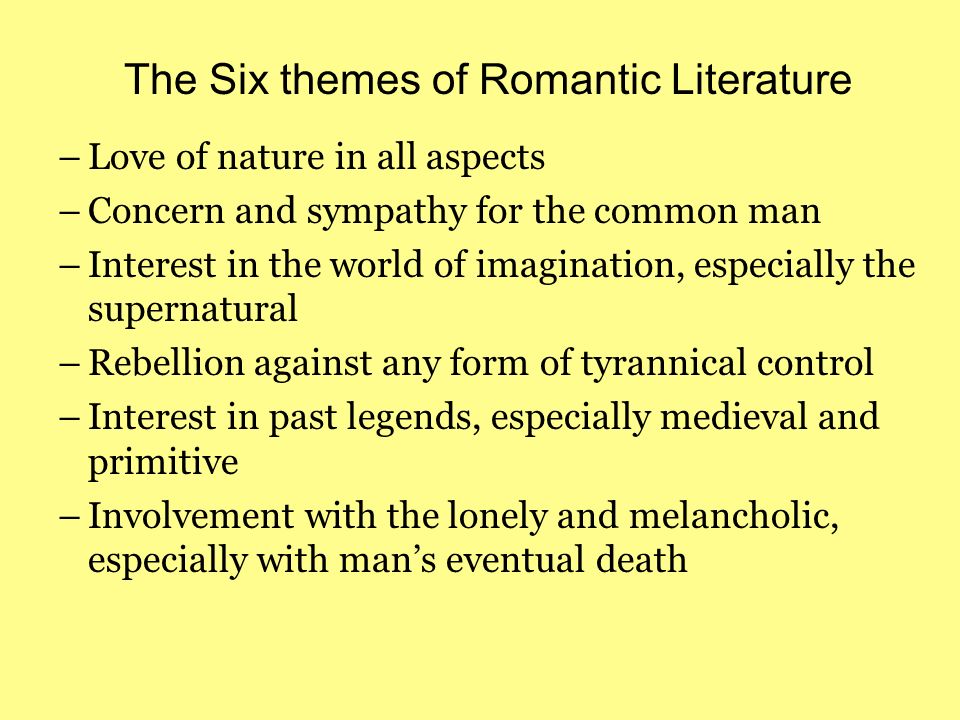 The Six themes of Romantic Literature

– Love of nature in all aspects
– Concern and sympathy for the common man
– Interest in the world of imagination, especially the supernatural
– Rebellion against any form of tyrannical control
– Interest in past legends, especially medieval and primitive
– Involvement with the lonely and melancholic, especially with man’s eventual death